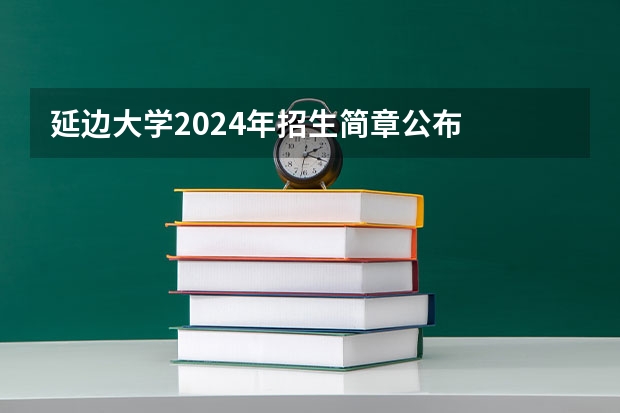 延边大学2024年招生简章公布